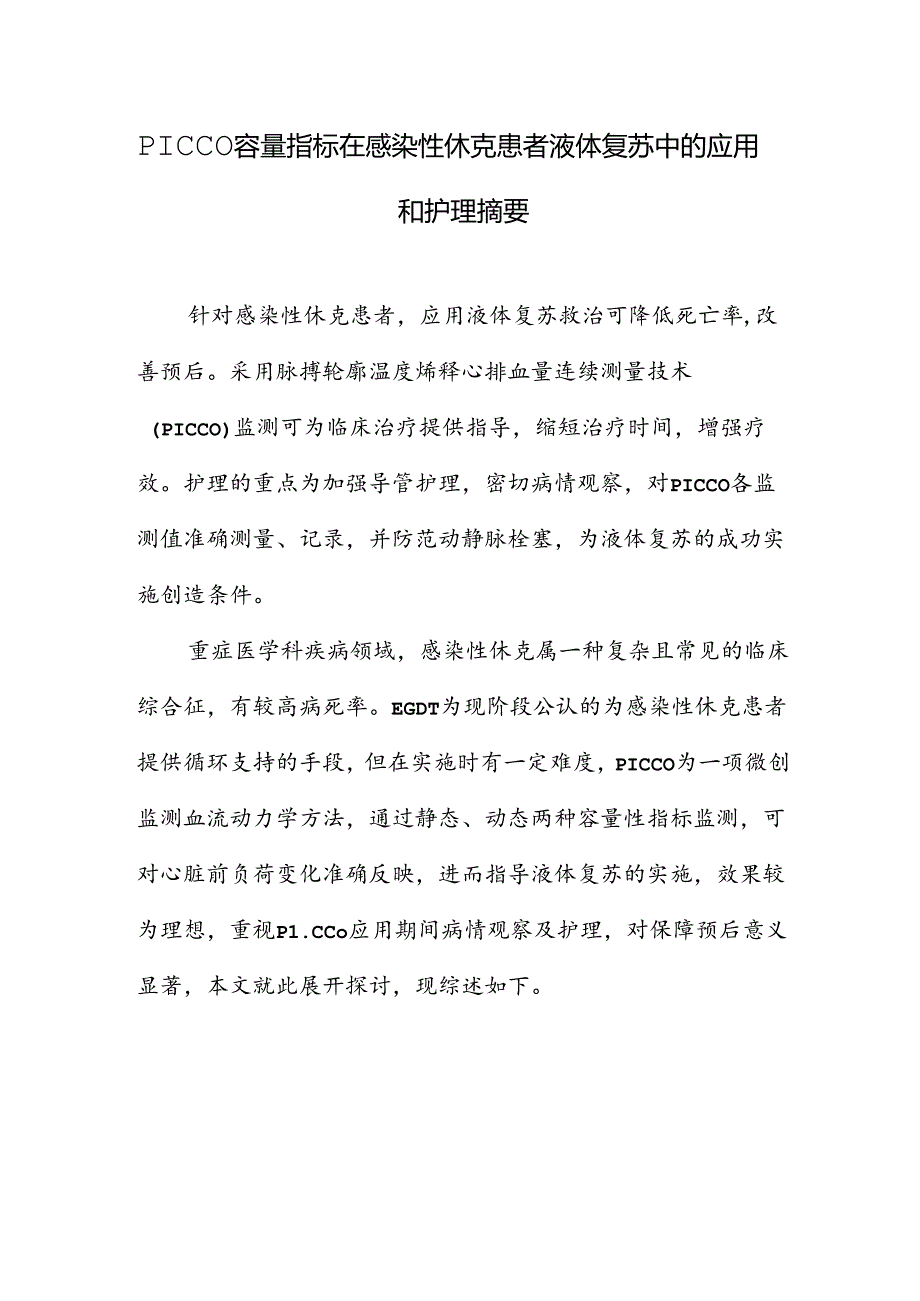 PICCO容量指标在感染性休克患者液体复苏中的应用和护理摘要

针对感染性休克患者，应用液体复苏救治可降低死亡率,改善预后。采用脉搏轮廓温度烯释心排血量连续测量技术（PICCO)监测可为临床治疗提供指导，缩短治疗时间，增强疗效。护理的重点为加强导管护理，密切病情观察，对PICCO各监测值准确测量、记录，并防范动静脉栓塞，为液体复苏的成功实施创造条件。

重症医学科疾病领域，感染性休克属一种复杂且常见的临床综合征，有较高病死率。EGDT为现阶段公认的为感染性休克患者提供循环支持的手段，但在实施时有一定难度，PICCO为一项微创监测血流动力学方法，通过静态、动态两种容量性指标监测，可对心脏前负荷变化准确反映，进而指导液体复苏的实施，效果较为理想，重视P1.CCo应用期间病情观察及护理，对保障预后意义显著，本文就此展开探讨，现综述如下。